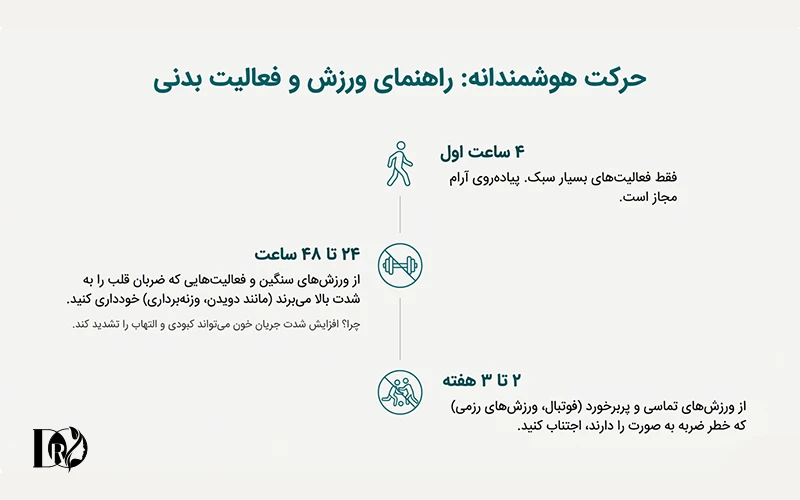 حرکت هوشمندانه: راهنمای ورزش و فعالیت بدنی

۴ ساعت اول

فقط فعالیت‌های بسیار سبک. پیاده‌روی آرام مجاز است.

۲۴ تا ۴۸ ساعت

از ورزش‌های سنگین و فعالیت‌هایی که ضربان قلب را به شدت بالا می‌برند (مانند دویدن، وزنه‌برداری) خودداری کنید.

چرا؟ افزایش شدت جریان خون می‌تواند کبودی و التهاب را تشدید کند.

۲ تا ۳ هفته

از ورزش‌های تماسی و پربرخورد (فوتبال، ورزش‌های رزمی) که خطر ضربه به صورت را دارند، اجتناب کنید.

DR